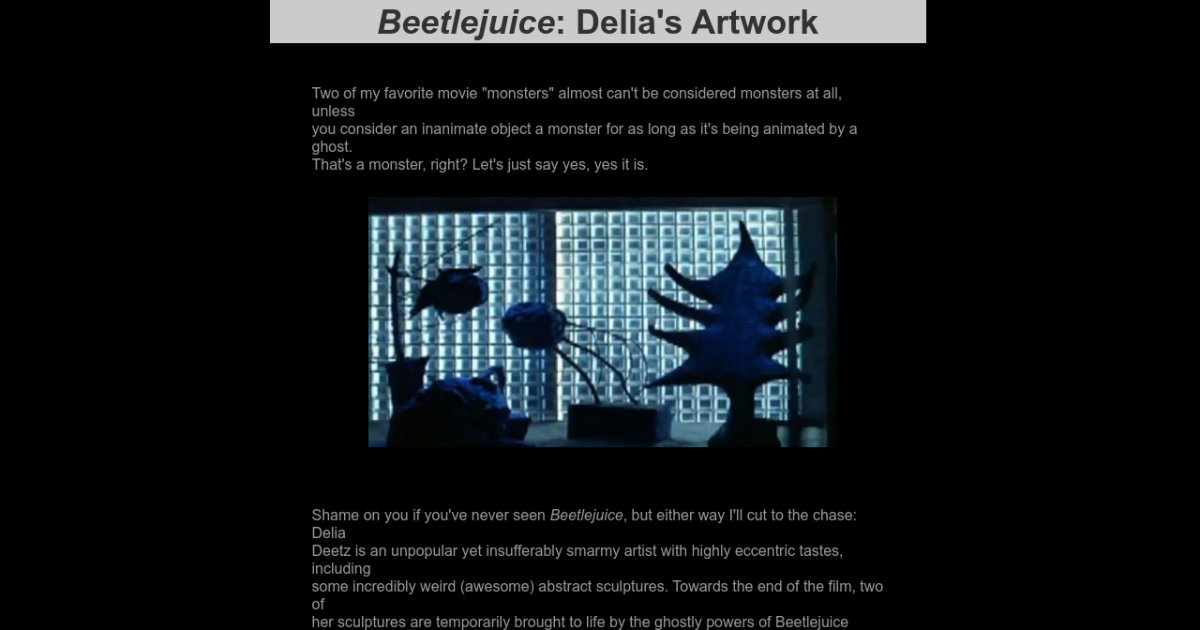 Beetlejuice: Delia's Artwork

Two of my favorite movie "monsters" almost can't be considered monsters at all, unless you consider an inanimate object a monster for as long as it's being animated by a ghost. That's a monster, right? Let's just say yes, yes it is.

Shame on you if you've never seen Beetlejuice, but either way I'll cut to the chase: Delia Deetz is an unpopular yet insufferably smarmy artist with highly eccentric tastes, including some incredibly weird (awesome) abstract sculptures. Towards the end of the film, two of her sculptures are temporarily brought to life by the ghostly powers of Beetlejuice